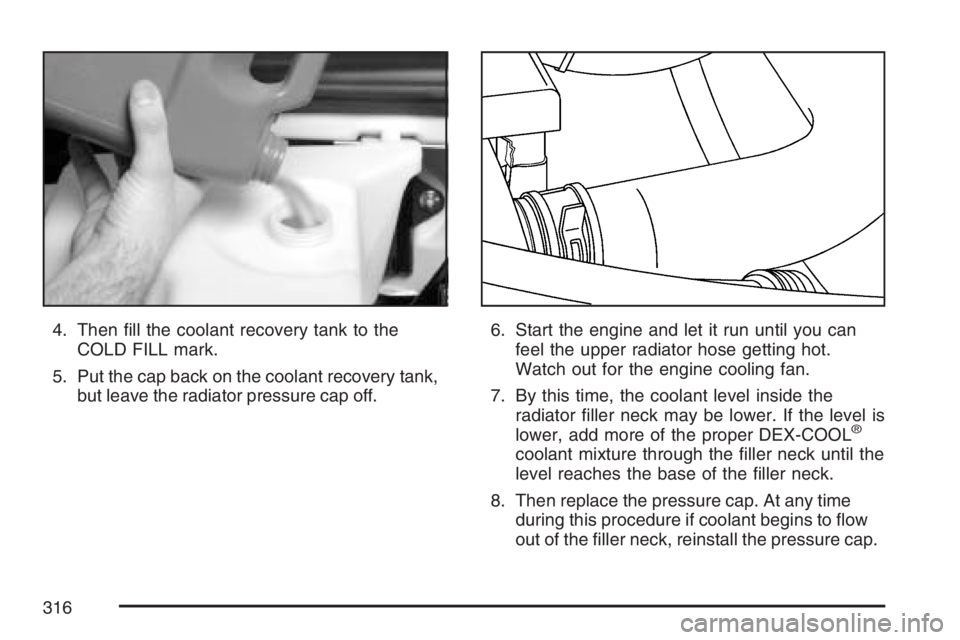 4. Then fill the coolant recovery tank to the COLD FILL mark.

5. Put the cap back on the coolant recovery tank, but leave the radiator pressure cap off.

6. Start the engine and let it run until you can feel the upper radiator hose getting hot. Watch out for the engine cooling fan.

7. By this time, the coolant level inside the radiator filler neck may be lower. If the level is lower, add more of the proper DEX-COOL® coolant mixture through the filler neck until the level reaches the base of the filler neck.

8. Then replace the pressure cap. At any time during this procedure if coolant begins to flow out of the filler neck, reinstall the pressure cap.

316

carmanualsonline.info